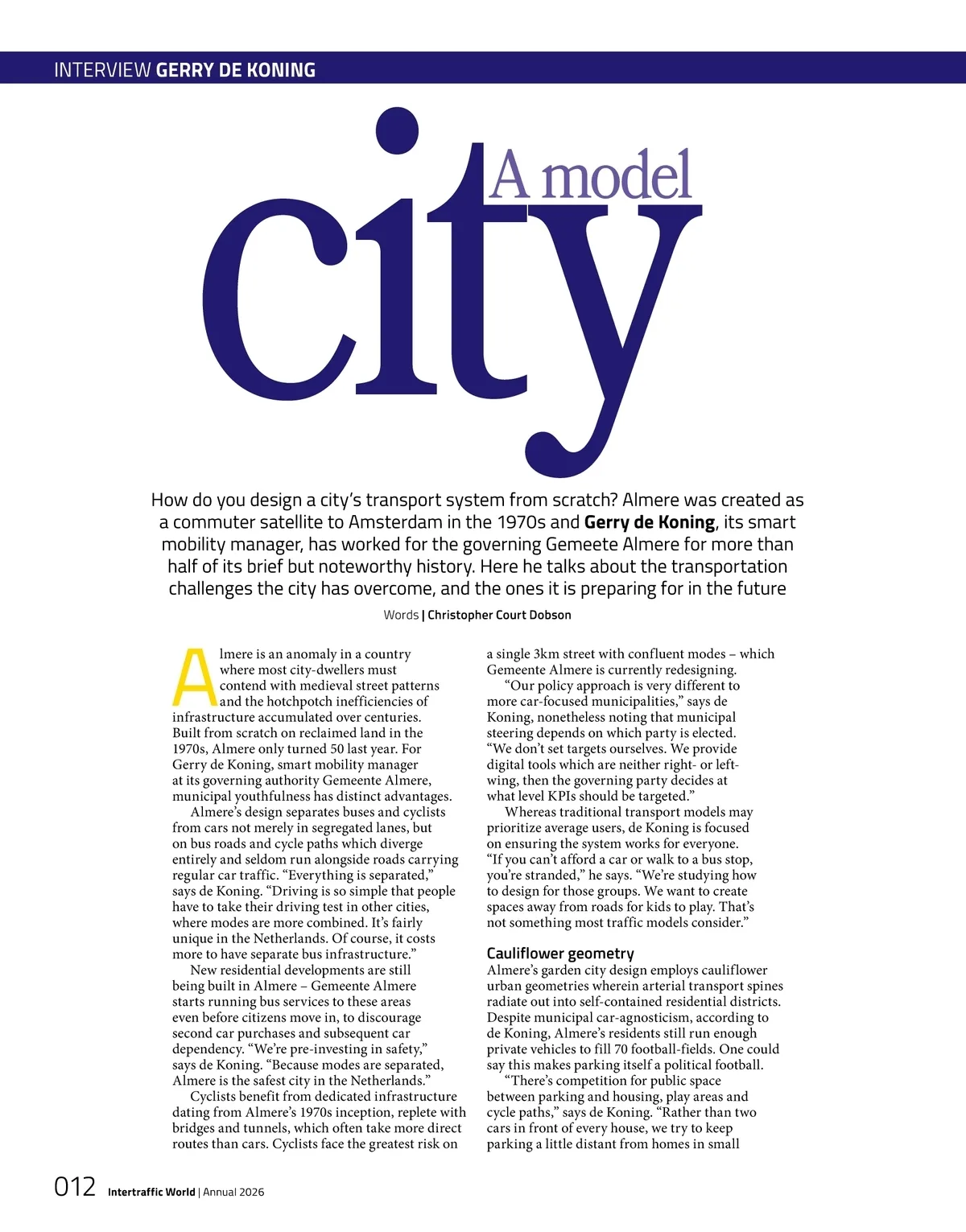 INTERVIEW GERRY DE KONING

A model city

How do you design a city's transport system from scratch? Almere was created as a commuter satellite to Amsterdam in the 1970s and Gerry de Koning, its smart mobility manager, has worked for the governing Gemeete Almere for more than half of its brief but noteworthy history. Here he talks about the transportation challenges the city has overcome, and the ones it is preparing for in the future

Words | Christopher Court Dobson

Almere is an anomaly in a country where most city-dwellers must contend with medieval street patterns and the hotchpotch inefficiencies of infrastructure accumulated over centuries. Built from scratch on reclaimed land in the 1970s, Almere only turned 50 last year. For Gerry de Koning, smart mobility manager at its governing authority Gemeente Almere, municipal youthfulness has distinct advantages.

Almere's design separates buses and cyclists from cars not merely in segregated lanes, but on bus roads and cycle paths which diverge entirely and seldom run alongside roads carrying regular car traffic. "Everything is separated," says de Koning. "Driving is so simple that people have to take their driving test in other cities, where modes are more combined. It's fairly unique in the Netherlands. Of course, it costs more to have separate bus infrastructure."

New residential developments are still being built in Almere – Gemeente Almere starts running bus services to these areas even before citizens move in, to discourage second car purchases and subsequent car dependency. "We're pre-investing in safety," says de Koning. "Because modes are separated, Almere is the safest city in the Netherlands."

Cyclists benefit from dedicated infrastructure dating from Almere's 1970s inception, replete with bridges and tunnels, which often take more direct routes than cars. Cyclists face the greatest risk on a single 3km street with confluent modes – which Gemeente Almere is currently redesigning.

"Our policy approach is very different to more car-focused municipalities," says de Koning, nonetheless noting that municipal steering depends on which party is elected. "We don't set targets ourselves. We provide digital tools which are neither right- or left-wing, then the governing party decides at what level KPIs should be targeted."

Whereas traditional transport models may prioritize average users, de Koning is focused on ensuring the system works for everyone. "If you can't afford a car or walk to a bus stop, you're stranded," he says. "We're studying how to design for those groups. We want to create spaces away from roads for kids to play. That's not something most traffic models consider."

Cauliflower geometry
Almere's garden city design employs cauliflower urban geometries wherein arterial transport spines radiate out into self-contained residential districts. Despite municipal car-agnosticism, according to de Koning, Almere's residents still run enough private vehicles to fill 70 football-fields. One could say this makes parking itself a political football.

"There's competition for public space between parking and housing, play areas and cycle paths," says de Koning. "Rather than two cars in front of every house, we try to keep parking a little distant from homes in small

012 Intertraffic World | Annual 2026